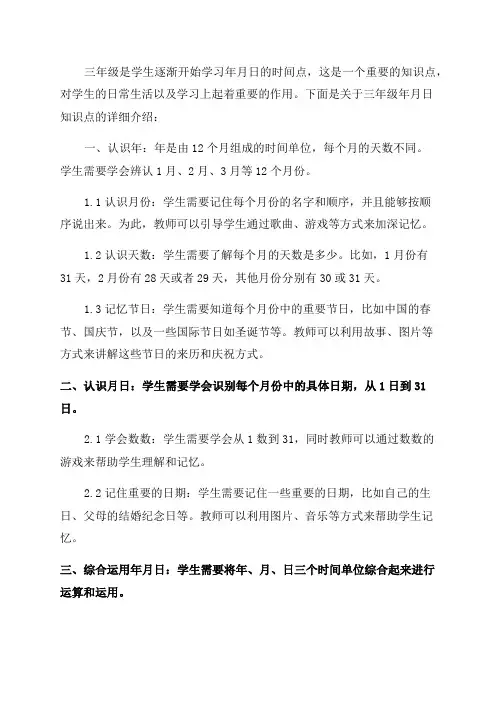 三年级是学生逐渐开始学习年月日的时间点，这是一个重要的知识点，对学生的日常生活以及学习上起着重要的作用。下面是关于三年级年月日知识点的详细介绍：

一、认识年：年是由 12 个月组成的时间单位，每个月的天数不同。学生需要学会辨认 1 月、2 月、3 月等 12 个月份。

1.1 认识月份：学生需要记住每个月份的名字和顺序，并且能够按顺序说出来。为此，教师可以引导学生通过歌曲、游戏等方式来加深记忆。

1.2 认识天数：学生需要了解每个月的天数是多少。比如，1 月份有 31 天，2 月份有 28 天或者 29 天，其他月份分别有 30 或 31 天。

1.3 记忆节日：学生需要知道每个月份中的重要节日，比如中国的春节、国庆节，以及一些国际节日如圣诞节等。教师可以利用故事、图片等方式来讲解这些节日的来历和庆祝方式。

二、认识月日：学生需要学会识别每个月份中的具体日期，从 1 日到 31 日。

2.1 学会数数：学生需要学会从 1 数到 31，同时教师可以通过数数的游戏来帮助学生理解和记忆。

2.2 记住重要的日期：学生需要记住一些重要的日期，比如自己的生日、父母的结婚纪念日等。教师可以利用图片、音乐等方式来帮助学生记忆。

三、综合运用年月日：学生需要将年、月、日三个时间单位综合起来进行运算和运用。